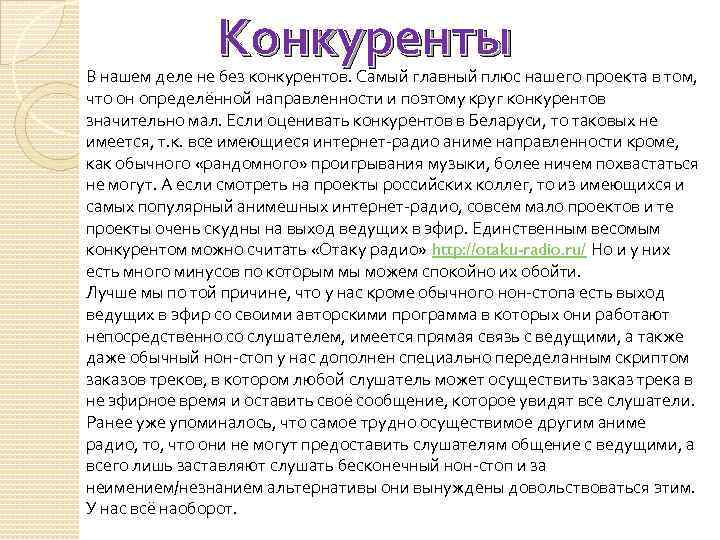 Конкуренты

В нашем деле не без конкурентов. Самый главный плюс нашего проекта в том, что он определённой направленности и поэтому круг конкурентов значительно мал. Если оценивать конкурентов в Беларуси, то таковых не имеется, т.к. все имеющиеся интернет-радио аниме направленности кроме, как обычного «рандомного» проигрывания музыки, более ничем похвастаться не могут. А если смотреть на проекты российских коллег, то из имеющихся и самых популярный анимешных интернет-радио, совсем мало проектов и те проекты очень скудны на выход ведущих в эфир. Единственным весомым конкурентом можно считать «Отаку радио» http://otaku-radio.ru/ Но и у них есть много минусов по которым мы можем спокойно их обойти.
Лучше мы по той причине, что у нас кроме обычного нон-стопа есть выход ведущих в эфир со своими авторскими программа в которых они работают непосредственно со слушателем, имеется прямая связь с ведущими, а также даже обычный нон-стоп у нас дополнен специально переделанным скриптом заказов треков, в котором любой слушатель может осуществить заказ трека в не эфирное время и оставить своё сообщение, которое увидят все слушатели. Ранее уже упоминалось, что самое трудно осуществимое другим аниме радио, то, что они не могут предоставить слушателям общение с ведущими, а всего лишь заставляют слушать бесконечный нон-стоп и за неимением/незнанием альтернативы они вынуждены довольствоваться этим. У нас всё наоборот.